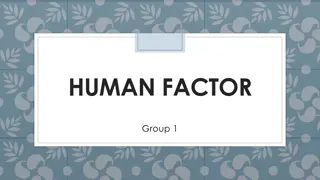 HUMAN FACTOR

Group 1